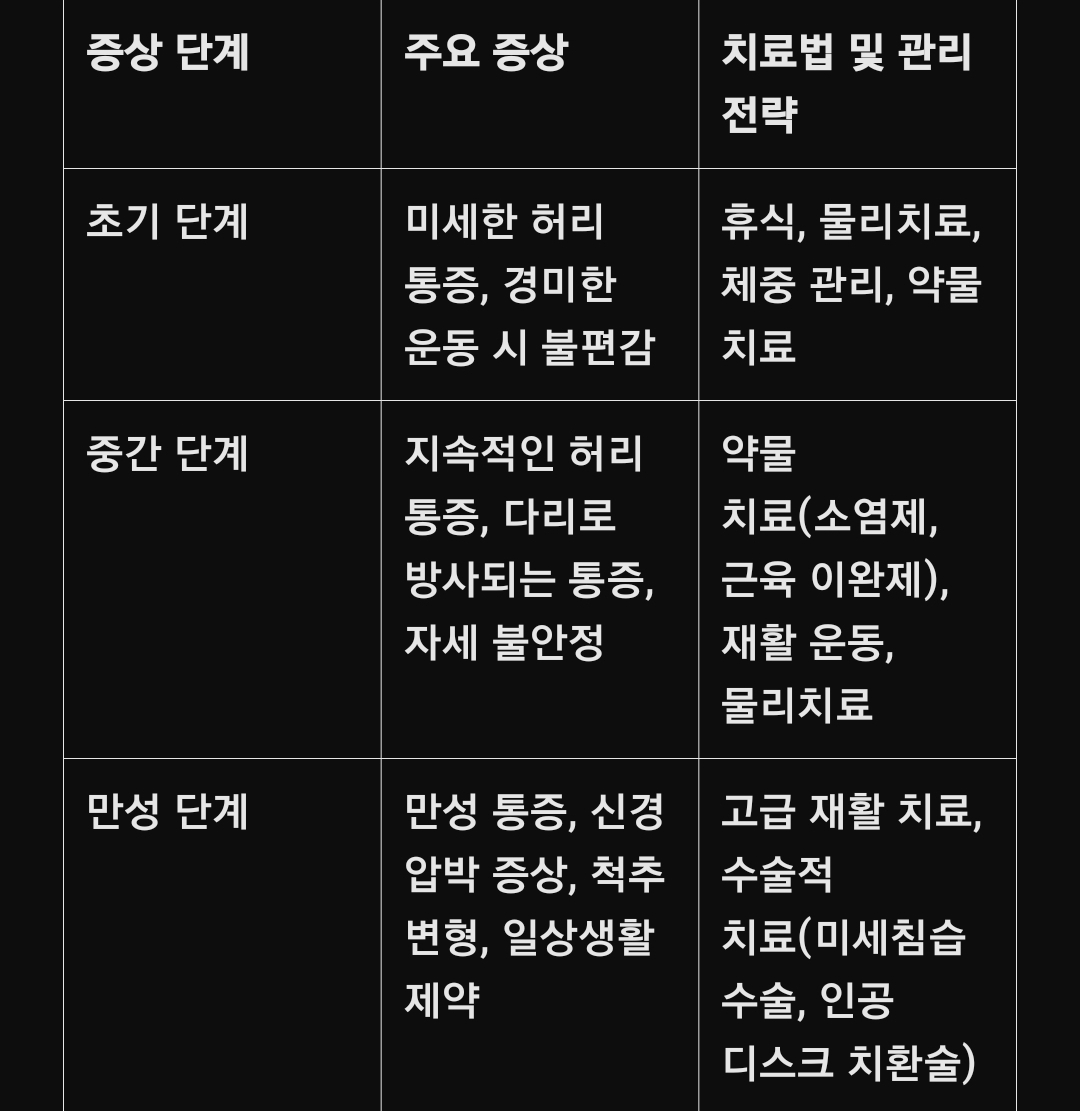 | 증상 단계 | 주요 증상 | 치료법 및 관리 전략 |
|---|---|---|
| 초기 단계 | 미세한 허리 통증, 경미한 운동 시 불편감 | 휴식, 물리치료, 체중 관리, 약물 치료 |
| 중간 단계 | 지속적인 허리 통증, 다리로 방사되는 통증, 자세 불안정 | 약물 치료(소염제, 근육 이완제), 재활 운동, 물리치료 |
| 만성 단계 | 만성 통증, 신경 압박 증상, 척추 변형, 일상생활 제약 | 고급 재활 치료, 수술적 치료(미세침습 수술, 인공 디스크 치환술) |